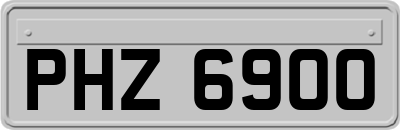 PHZ 6900